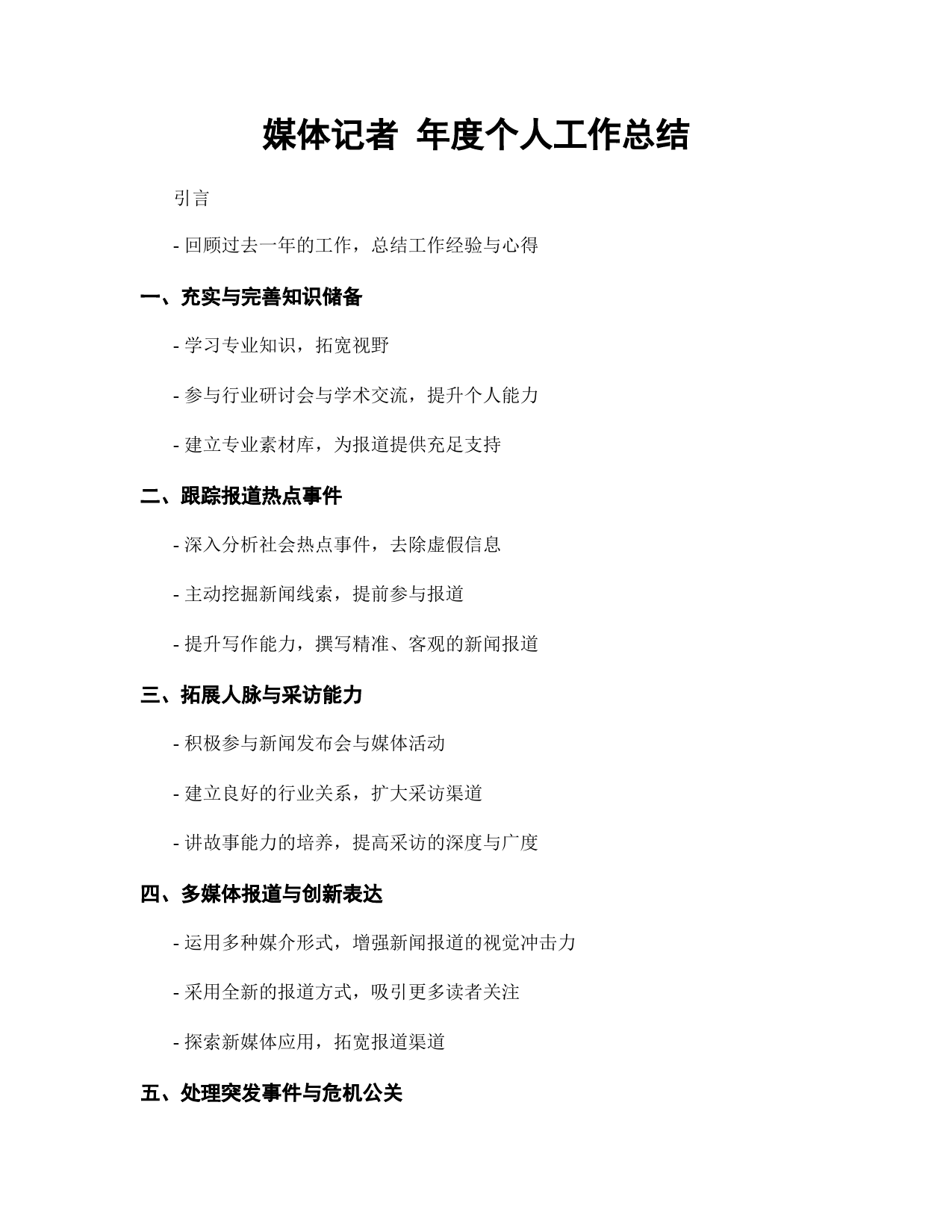 媒体记者 年度个人工作总结

引言

- 回顾过去一年的工作，总结工作经验与心得

一、充实与完善知识储备

- 学习专业知识，拓宽视野

- 参与行业研讨会与学术交流，提升个人能力

- 建立专业素材库，为报道提供充足支持

二、跟踪报道热点事件

- 深入分析社会热点事件，去除虚假信息

- 主动挖掘新闻线索，提前参与报道

- 提升写作能力，撰写精准、客观的新闻报道

三、拓展人脉与采访能力

- 积极参与新闻发布会与媒体活动

- 建立良好的行业关系，扩大采访渠道

- 讲故事能力的培养，提高采访的深度与广度

四、多媒体报道与创新表达

- 运用多种媒介形式，增强新闻报道的视觉冲击力

- 采用全新的报道方式，吸引更多读者关注

- 探索新媒体应用，拓宽报道渠道

五、处理突发事件与危机公关